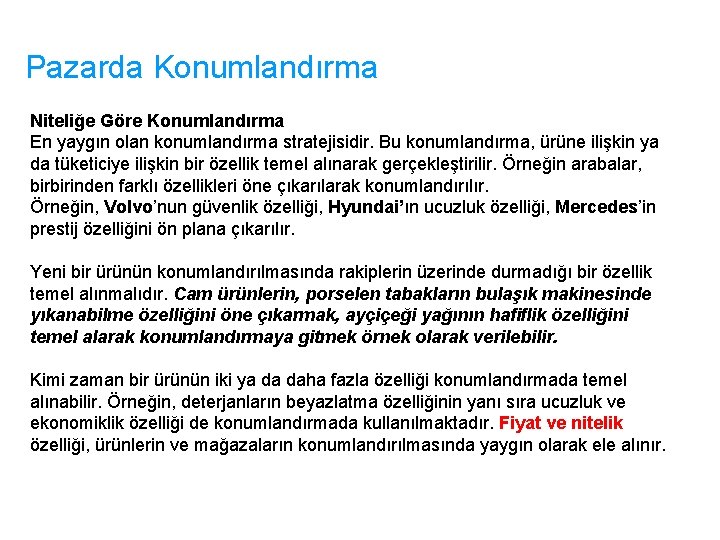 Pazarda Konumlandırma

Niteliğe Göre Konumlandırma
En yaygın olan konumlandırma stratejisidir. Bu konumlandırma, ürüne ilişkin ya da tüketiciye ilişkin bir özellik temel alınarak gerçekleştirilir. Örneğin arabalar, birbirinden farklı özellikleri öne çıkarılarak konumlandırılır.
Örneğin, Volvo'nun güvenlik özelliği, Hyundai'ın ucuzluk özelliği, Mercedes'in prestij özelliğini ön plana çıkarılır.

Yeni bir ürünün konumlandırılmasında rakiplerin üzerinde durmadığı bir özellik temel alınmalıdır. Cam ürünlerin, porselen tabakların bulaşık makinesinde yıkanabilme özelliğini öne çıkarmak, ayçiçeği yağının hafiflik özelliğini temel alarak konumlandırmaya gitmek örnek olarak verilebilir.

Kimi zaman bir ürünün iki ya da daha fazla özelliği konumlandırmada temel alınabilir. Örneğin, deterjanların beyazlatma özelliğinin yanı sıra ucuzluk ve ekonomiklik özelliği de konumlandırmada kullanılmaktadır. Fiyat ve nitelik özelliği, ürünlerin ve mağazaların konumlandırılmasında yaygın olarak ele alınır.